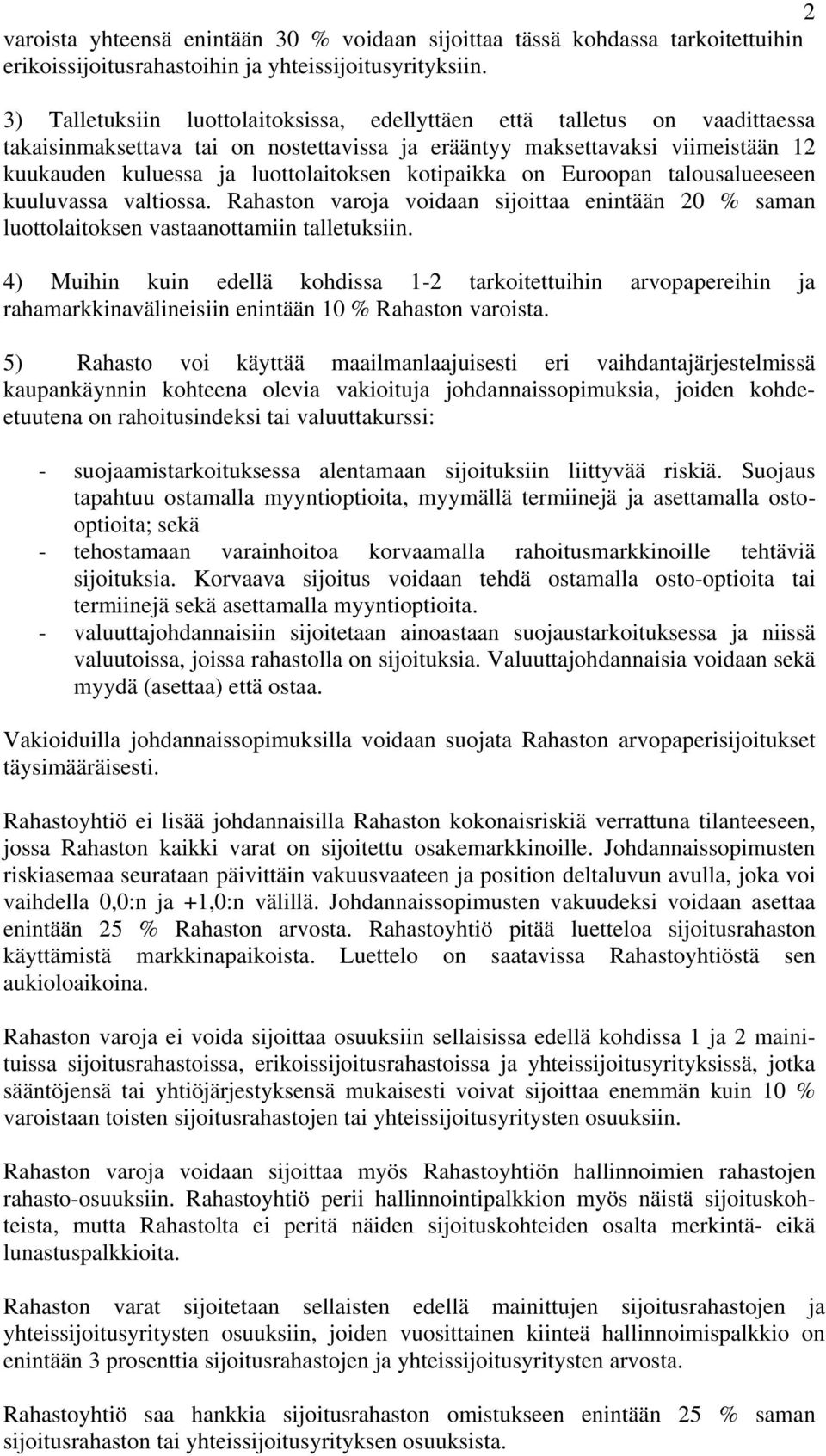 2

varoista yhteensä enintään 30 % voidaan sijoittaa tässä kohdassa tarkoitettuihin erikoissijoitusrahastoihin ja yhteissijoitusyrityksiin.

3) Talletuksiin luottolaitoksissa, edellyttäen että talletus on vaadittaessa takaisinmaksettava tai on nostettavissa ja erääntyy maksettavaksi viimeistään 12 kuukauden kuluessa ja luottolaitoksen kotipaikka on Euroopan talousalueeseen kuuluvassa valtiossa. Rahaston varoja voidaan sijoittaa enintään 20 % saman luottolaitoksen vastaanottamiin talletuksiin.

4) Muihin kuin edellä kohdissa 1-2 tarkoitettuihin arvopapereihin ja rahamarkkinavälineisiin enintään 10 % Rahaston varoista.

5) Rahasto voi käyttää maailmanlaajuisesti eri vaihdantajärjestelmissä kaupankäynnin kohteena olevia vakioituja johdannaissopimuksia, joiden kohde-etuutena on rahoitusindeksi tai valuuttakurssi:

- suojaamistarkoituksessa alentamaan sijoituksiin liittyvää riskiä. Suojaus tapahtuu ostamalla myyntioptioita, myymällä termiinejä ja asettamalla osto-optioita; sekä
- tehostamaan varainhoitoa korvaamalla rahoitusmarkkinoille tehtäviä sijoituksia. Korvaava sijoitus voidaan tehdä ostamalla osto-optioita tai termiinejä sekä asettamalla myyntioptioita.
- valuuttajohdannaisiin sijoitetaan ainoastaan suojaustarkoituksessa ja niissä valuutoissa, joissa rahastolla on sijoituksia. Valuuttajohdannaisia voidaan sekä myydä (asettaa) että ostaa.

Vakioiduilla johdannaissopimuksilla voidaan suojata Rahaston arvopaperisijoitukset täysimääräisesti.

Rahastoyhtiö ei lisää johdannaisilla Rahaston kokonaisriskiä verrattuna tilanteeseen, jossa Rahaston kaikki varat on sijoitettu osakemarkkinoille. Johdannaissopimusten riskiasemaa seurataan päivittäin vakuusvaateen ja position deltaluvun avulla, joka voi vaihdella 0,0:n ja +1,0:n välillä. Johdannaissopimusten vakuudeksi voidaan asettaa enintään 25 % Rahaston arvosta. Rahastoyhtiö pitää luetteloa sijoitusrahaston käyttämistä markkinapaikoista. Luettelo on saatavissa Rahastoyhtiöstä sen aukioloaikoina.

Rahaston varoja ei voida sijoittaa osuuksiin sellaisissa edellä kohdissa 1 ja 2 mainituissa sijoitusrahastoissa, erikoissijoitusrahastoissa ja yhteissijoitusyrityksissä, jotka sääntöjensä tai yhtiöjärjestyksensä mukaisesti voivat sijoittaa enemmän kuin 10 % varoistaan toisten sijoitusrahastojen tai yhteissijoitusyritysten osuuksiin.

Rahaston varoja voidaan sijoittaa myös Rahastoyhtiön hallinnoimien rahastojen rahasto-osuuksiin. Rahastoyhtiö perii hallinnointipalkkion myös näistä sijoituskohteista, mutta Rahastolta ei peritä näiden sijoituskohteiden osalta merkintä- eikä lunastuspalkkioita.

Rahaston varat sijoitetaan sellaisten edellä mainittujen sijoitusrahastojen ja yhteissijoitusyritysten osuuksiin, joiden vuosittainen kiinteä hallinnoimispalkkio on enintään 3 prosenttia sijoitusrahastojen ja yhteissijoitusyritysten arvosta.

Rahastoyhtiö saa hankkia sijoitusrahaston omistukseen enintään 25 % saman sijoitusrahaston tai yhteissijoitusyrityksen osuuksista.